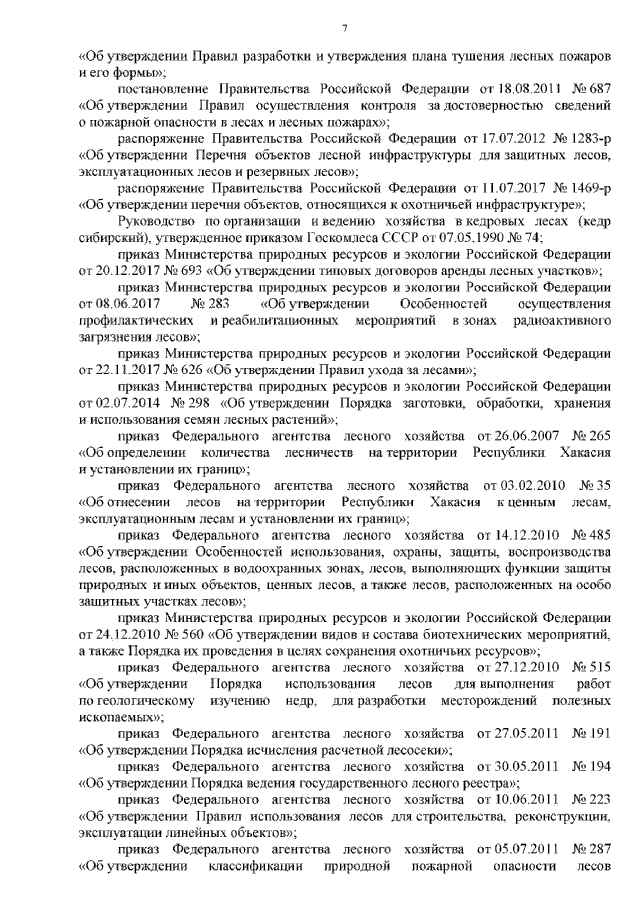 7

«Об утверждении Правил разработки и утверждения плана тушения лесных пожаров и его формы»;

постановление Правительства Российской Федерации от 18.08.2011 № 687 «Об утверждении Правил осуществления контроля за достоверностью сведений о пожарной опасности в лесах и лесных пожарах»;

распоряжение Правительства Российской Федерации от 17.07.2012 № 1283-р «Об утверждении Перечня объектов лесной инфраструктуры для защитных лесов, эксплуатационных лесов и резервных лесов»;

распоряжение Правительства Российской Федерации от 11.07.2017 № 1469-р «Об утверждении перечня объектов, относящихся к охотничьей инфраструктуре»;

Руководство по организации и ведению хозяйства в кедровых лесах (кедр сибирский), утвержденное приказом Госкомлеса СССР от 07.05.1990 № 74;

приказ Министерства природных ресурсов и экологии Российской Федерации от 20.12.2017 № 693 «Об утверждении типовых договоров аренды лесных участков»;

приказ Министерства природных ресурсов и экологии Российской Федерации от 08.06.2017 № 283 «Об утверждении Особенностей осуществления профилактических и реабилитационных мероприятий в зонах радиоактивного загрязнения лесов»;

приказ Министерства природных ресурсов и экологии Российской Федерации от 22.11.2017 № 626 «Об утверждении Правил ухода за лесами»;

приказ Министерства природных ресурсов и экологии Российской Федерации от 02.07.2014 № 298 «Об утверждении Порядка заготовки, обработки, хранения и использования семян лесных растений»;

приказ Федерального агентства лесного хозяйства от 26.06.2007 № 265 «Об определении количества лесничеств на территории Республики Хакасия и установлении их границ»;

приказ Федерального агентства лесного хозяйства от 03.02.2010 № 35 «Об отнесении лесов на территории Республики Хакасия к ценным лесам, эксплуатационным лесам и установлении их границ»;

приказ Федерального агентства лесного хозяйства от 14.12.2010 № 485 «Об утверждении Особенностей использования, охраны, защиты, воспроизводства лесов, расположенных в водоохранных зонах, лесов, выполняющих функции защиты природных и иных объектов, ценных лесов, а также лесов, расположенных на особо защитных участках лесов»;

приказ Министерства природных ресурсов и экологии Российской Федерации от 24.12.2010 № 560 «Об утверждении видов и состава биотехнических мероприятий, а также Порядка их проведения в целях сохранения охотничьих ресурсов»;

приказ Федерального агентства лесного хозяйства от 27.12.2010 № 515 «Об утверждении Порядка использования лесов для выполнения работ по геологическому изучению недр, для разработки месторождений полезных ископаемых»;

приказ Федерального агентства лесного хозяйства от 27.05.2011 № 191 «Об утверждении Порядка исчисления расчетной лесосеки»;

приказ Федерального агентства лесного хозяйства от 30.05.2011 № 194 «Об утверждении Порядка ведения государственного лесного реестра»;

приказ Федерального агентства лесного хозяйства от 10.06.2011 № 223 «Об утверждении Правил использования лесов для строительства, реконструкции, эксплуатации линейных объектов»;

приказ Федерального агентства лесного хозяйства от 05.07.2011 № 287 «Об утверждении классификации природной пожарной опасности лесов